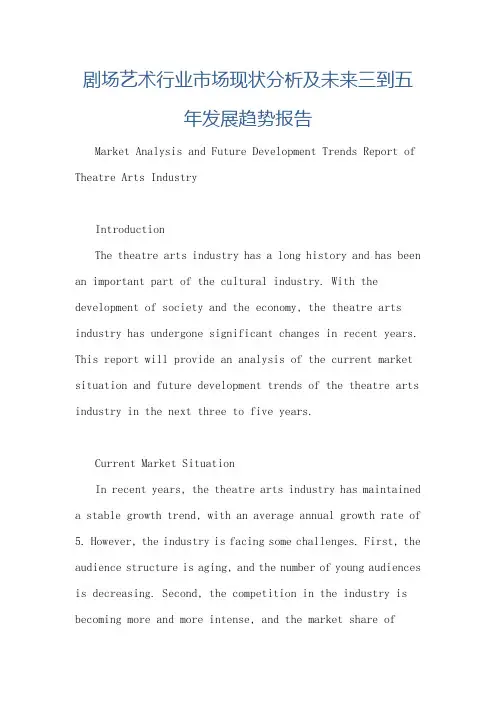 剧场艺术行业市场现状分析及未来三到五年发展趋势报告

Market Analysis and Future Development Trends Report of Theatre Arts Industry

Introduction

The theatre arts industry has a long history and has been an important part of the cultural industry. With the development of society and the economy, the theatre arts industry has undergone significant changes in recent years. This report will provide an analysis of the current market situation and future development trends of the theatre arts industry in the next three to five years.

Current Market Situation

In recent years, the theatre arts industry has maintained a stable growth trend, with an average annual growth rate of 5. However, the industry is facing some challenges. First, the audience structure is aging, and the number of young audiences is decreasing. Second, the competition in the industry is becoming more and more intense, and the market share of